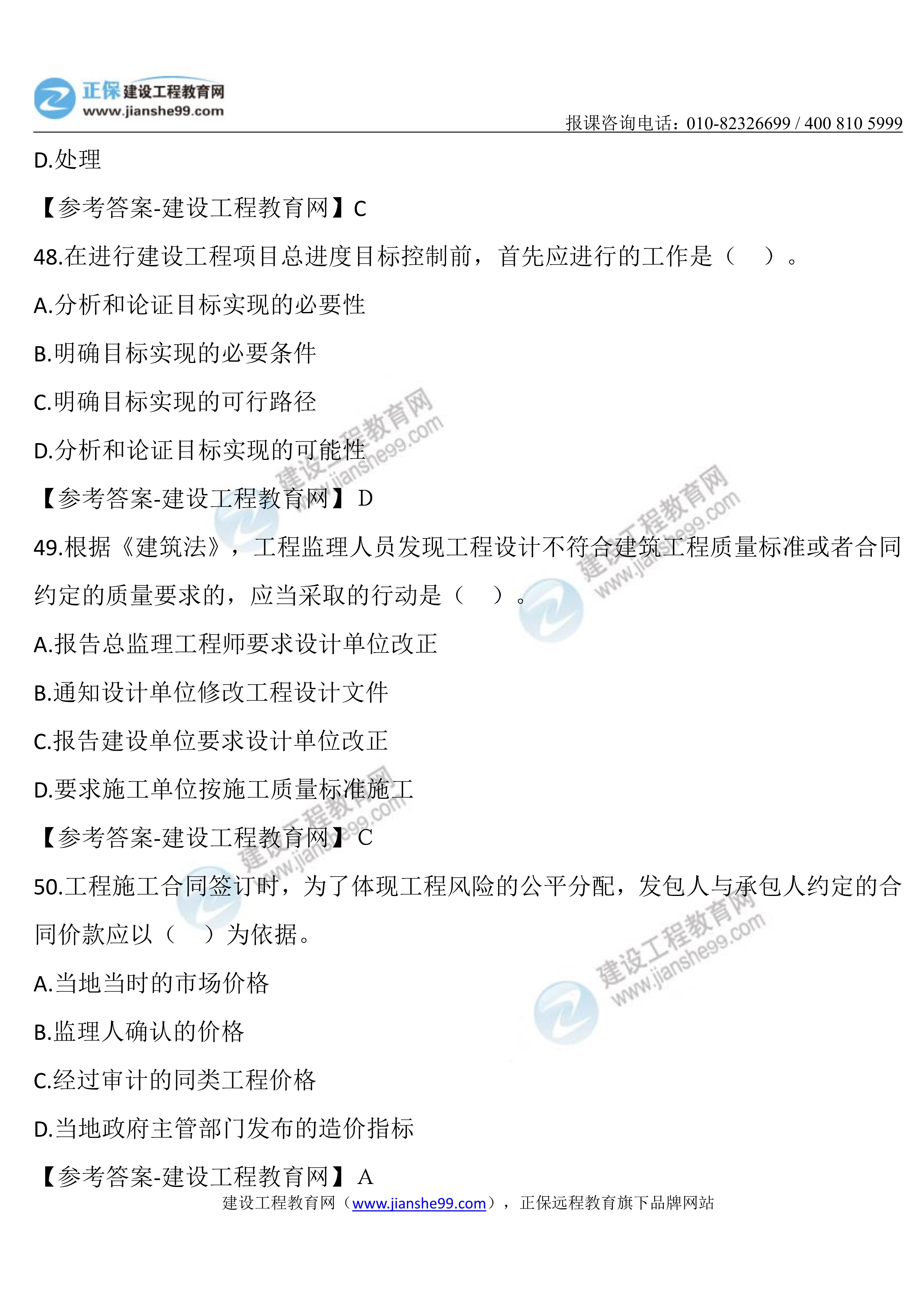 正保建设工程教育网
www.jianshe99.com

报课咨询电话：010-82326699 / 400 810 5999

D.处理

【参考答案-建设工程教育网】C

48.在进行建设工程项目总进度目标控制前，首先应进行的工作是（ ）。

A.分析和论证目标实现的必要性

B.明确目标实现的必要条件

C.明确目标实现的可行路径

D.分析和论证目标实现的可能性

【参考答案-建设工程教育网】D

49.根据《建筑法》，工程监理人员发现工程设计不符合建筑工程质量标准或者合同约定的质量要求的，应当采取的行动是（ ）。

A.报告总监理工程师要求设计单位改正

B.通知设计单位修改工程设计文件

C.报告建设单位要求设计单位改正

D.要求施工单位按施工质量标准施工

【参考答案-建设工程教育网】C

50.工程施工合同签订时，为了体现工程风险的公平分配，发包人与承包人约定的合同价款应以（ ）为依据。

A.当地当时的市场价格

B.监理人确认的价格

C.经过审计的同类工程价格

D.当地政府主管部门发布的造价指标

【参考答案-建设工程教育网】A

建设工程教育网（www.jianshe99.com），正保远程教育旗下品牌网站

建设工程教育网
www.jianshe99.com